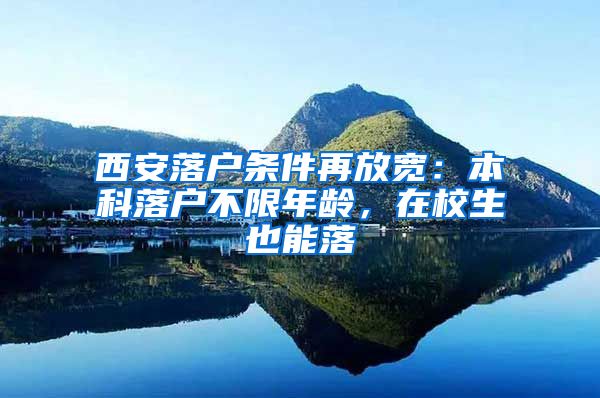 西安落户条件再放宽：本科落户不限年龄，在校生也能落